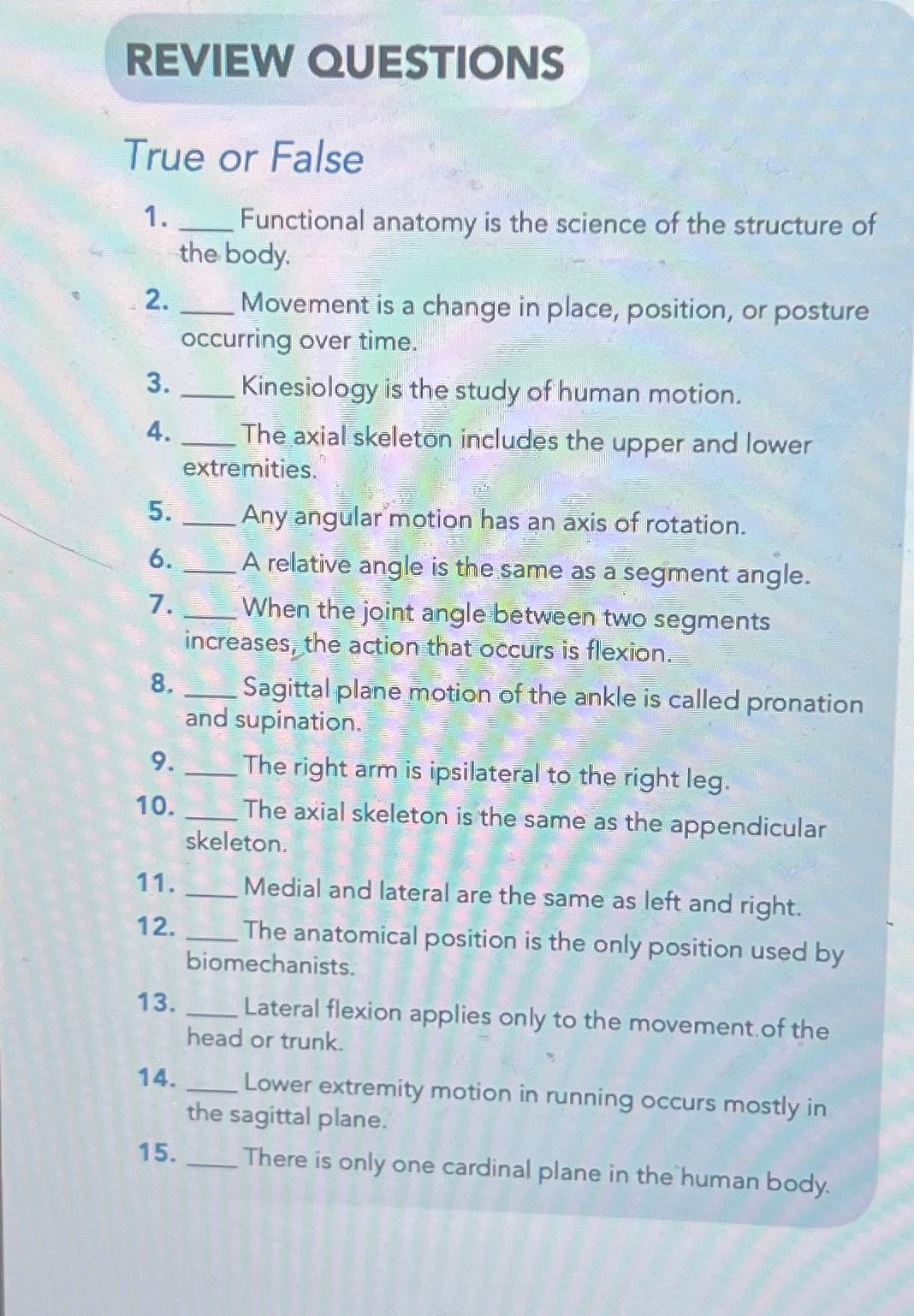 REVIEW QUESTIONS

True or False

1. ____ Functional anatomy is the science of the structure of the body.

2. ____ Movement is a change in place, position, or posture occurring over time.

3. ____ Kinesiology is the study of human motion.

4. ____ The axial skeleton includes the upper and lower extremities.

5. ____ Any angular motion has an axis of rotation.

6. ____ A relative angle is the same as a segment angle.

7. ____ When the joint angle between two segments increases, the action that occurs is flexion.

8. ____ Sagittal plane motion of the ankle is called pronation and supination.

9. ____ The right arm is ipsilateral to the right leg.

10. ____ The axial skeleton is the same as the appendicular skeleton.

11. ____ Medial and lateral are the same as left and right.

12. ____ The anatomical position is the only position used by biomechanists.

13. ____ Lateral flexion applies only to the movement of the head or trunk.

14. ____ Lower extremity motion in running occurs mostly in the sagittal plane.

15. ____ There is only one cardinal plane in the human body.